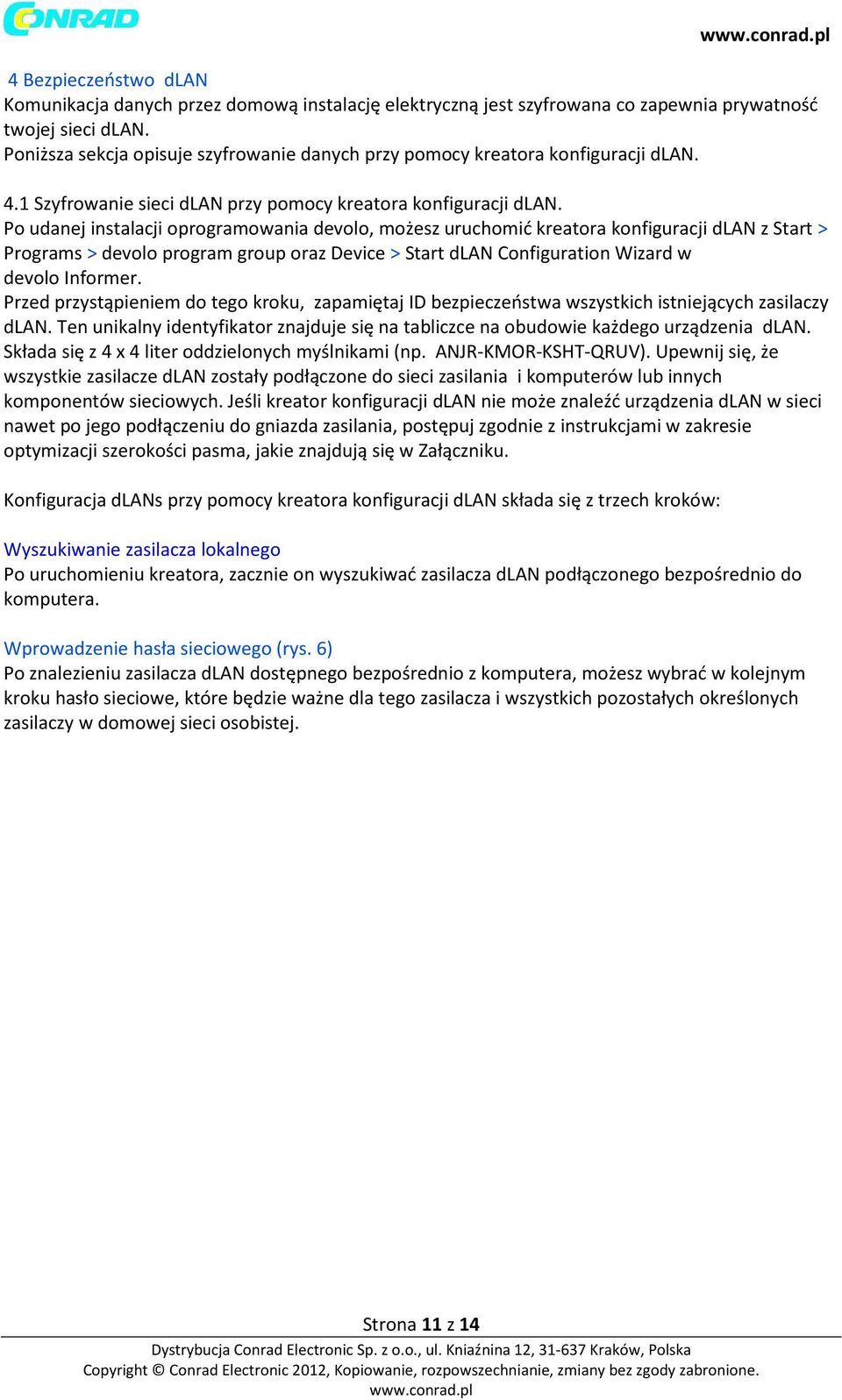 CONRAD

www.conrad.pl

4 Bezpieczeństwo dLAN
Komunikacja danych przez domową instalację elektryczną jest szyfrowana co zapewnia prywatność twojej sieci dLAN.
Poniższa sekcja opisuje szyfrowanie danych przy pomocy kreatora konfiguracji dLAN.

4.1 Szyfrowanie sieci dLAN przy pomocy kreatora konfiguracji dLAN.
Po udanej instalacji oprogramowania devolo, możesz uruchomić kreatora konfiguracji dLAN z Start > Programs > devolo program group oraz Device > Start dLAN Configuration Wizard w devolo Informer.
Przed przystąpieniem do tego kroku, zapamiętaj ID bezpieczeństwa wszystkich istniejących zasilaczy dLAN. Ten unikalny identyfikator znajduje się na tabliczce na obudowie każdego urządzenia dLAN. Składa się z 4 x 4 liter oddzielonych myślnikami (np. ANJR-KMOR-KSHT-QRUV). Upewnij się, że wszystkie zasilacze dLAN zostały podłączone do sieci zasilania i komputerów lub innych komponentów sieciowych. Jeśli kreator konfiguracji dLAN nie może znaleźć urządzenia dLAN w sieci nawet po jego podłączeniu do gniazda zasilania, postępuj zgodnie z instrukcjami w zakresie optymizacji szerokości pasma, jakie znajdują się w Załączniku.

Konfiguracja dLANs przy pomocy kreatora konfiguracji dLAN składa się z trzech kroków:

Wyszukiwanie zasilacza lokalnego
Po uruchomieniu kreatora, zacznie on wyszukiwać zasilacza dLAN podłączonego bezpośrednio do komputera.

Wprowadzenie hasła sieciowego (rys. 6)
Po znalezieniu zasilacza dLAN dostępnego bezpośrednio z komputera, możesz wybrać w kolejnym kroku hasło sieciowe, które będzie ważne dla tego zasilacza i wszystkich pozostałych określonych zasilaczy w domowej sieci osobistej.

Strona 11 z 14

Dystrybucja Conrad Electronic Sp. z o.o., ul. Kniaźnina 12, 31-637 Kraków, Polska
Copyright © Conrad Electronic 2012, Kopiowanie, rozpowszechnianie, zmiany bez zgody zabronione.
www.conrad.pl